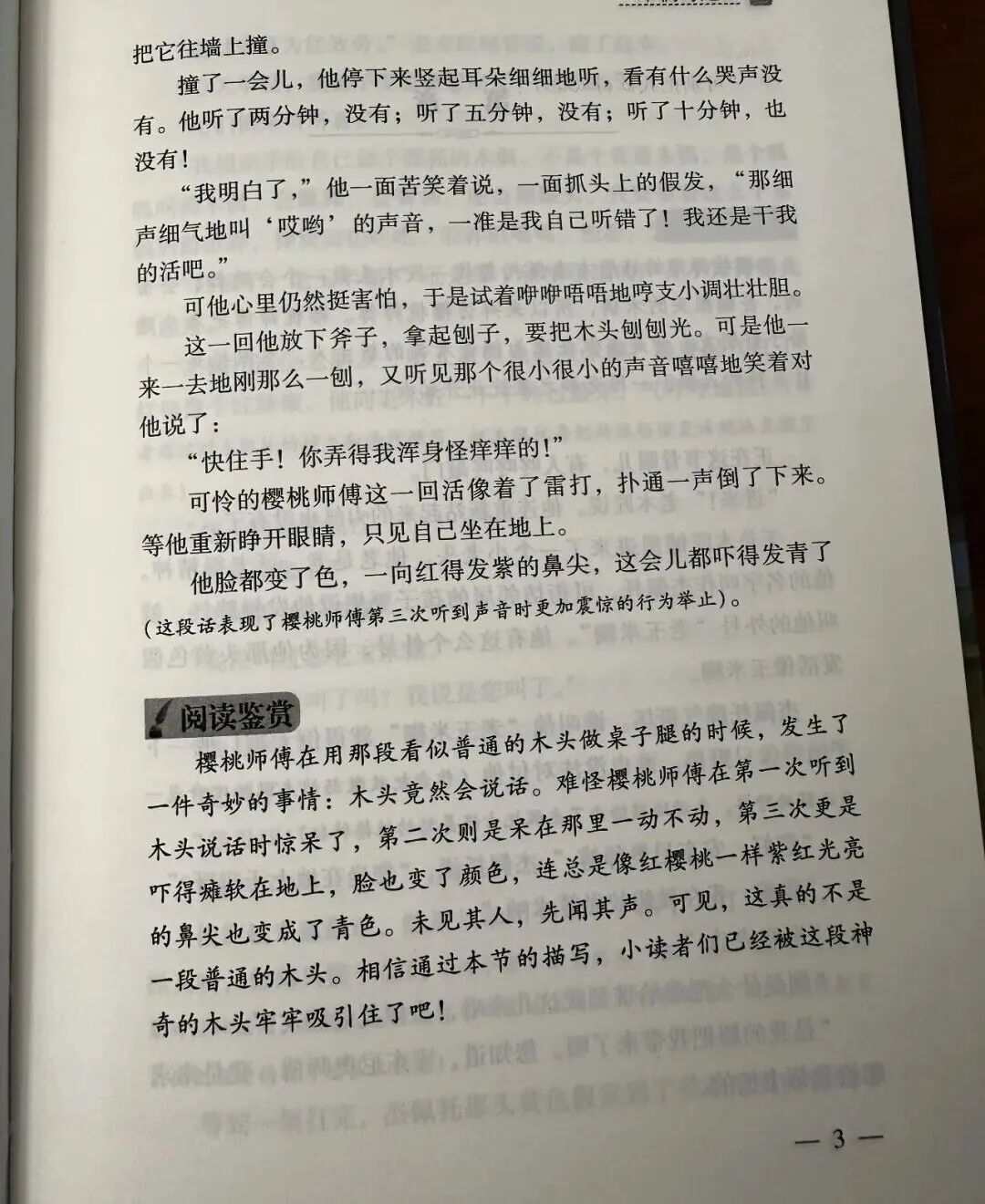 把它往墙上撞。

撞了一会儿，他停下来竖起耳朵细细地听，看有什么哭声没有。他听了两分钟，没有；听了五分钟，没有；听了十分钟，也没有！

“我明白了，”他一面苦笑着说，一面抓头上的假发，“那细声细气地叫‘哎哟’的声音，一准是我自己听错了！我还是干我的活吧。”

可他心里仍然挺害怕，于是试着咿咿唔唔地哼支小调壮壮胆。

这一回他放下斧子，拿起刨子，要把木头刨刨光。可是他一来一去地刚那么一刨，又听见那个很小很小的声音嘻嘻地笑着对他说了：

“快住手！你弄得我浑身怪痒痒的！”

可怜的樱桃师傅这一回活像着了雷打，扑通一声倒了下来。等他重新睁开眼睛，只见自己坐在地上。

他脸都变了色，一向红得发紫的鼻尖，这会儿都吓得发青了（这段话表现了樱桃师傅第三次听到声音时更加震惊的行为举止）。

阅读鉴赏

樱桃师傅在用那段看似普通的木头做桌子腿的时候，发生了一件奇妙的事情：木头竟然会说话。难怪樱桃师傅在第一次听到木头说话时惊呆了，第二次则是呆在那里一动不动，第三次更是吓得瘫软在地上，脸也变了颜色，连总是像红樱桃一样紫红光亮的鼻尖也变成了青色。未见其人，先闻其声。可见，这真的不是一段普通的木头。相信通过本节的描写，小读者们已经被这段神奇的木头牢牢吸引住了吧！

— 3 —